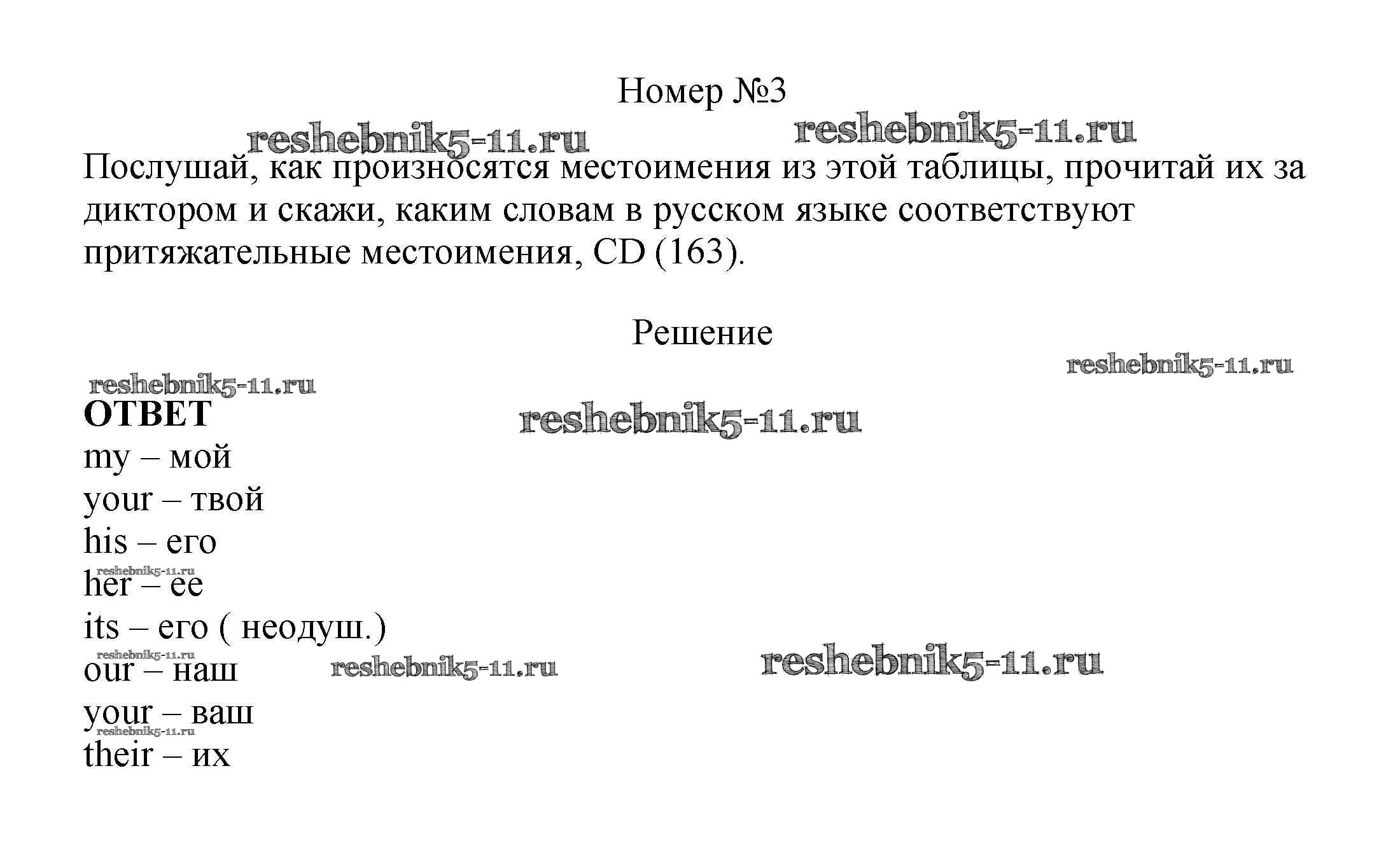 Номер №3

reshebnik5-11.ru reshebnik5-11.ru

Послушай, как произносятся местоимения из этой таблицы, прочитай их за диктором и скажи, каким словам в русском языке соответствуют притяжательные местоимения, CD (163).

Решение

reshebnik5-11.ru

reshebnik5-11.ru

ОТВЕТ

reshebnik5-11.ru

my – мой
your – твой
his – его
reshebnik5-11.ru
her – ее
its – его ( неодуш.)
reshebnik5-11.ru
our – наш reshebnik5-11.ru reshebnik5-11.ru
your – ваш
reshebnik5-11.ru
their – их